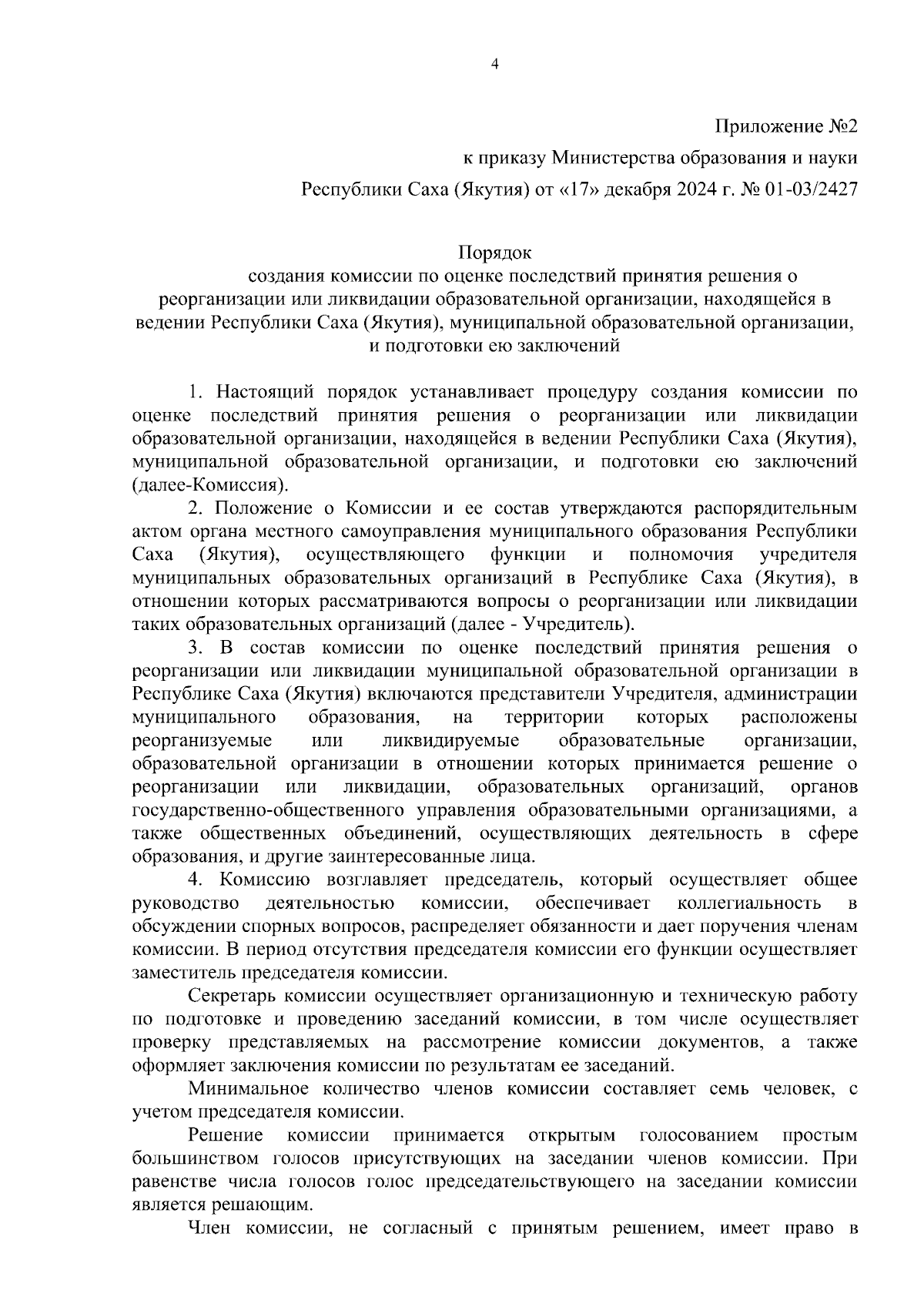 4

Приложение №2

к приказу Министерства образования и науки

Республики Саха (Якутия) от «17» декабря 2024 г. № 01-03/2427

Порядок
создания комиссии по оценке последствий принятия решения о реорганизации или ликвидации образовательной организации, находящейся в ведении Республики Саха (Якутия), муниципальной образовательной организации, и подготовки ею заключений

1. Настоящий порядок устанавливает процедуру создания комиссии по оценке последствий принятия решения о реорганизации или ликвидации образовательной организации, находящейся в ведении Республики Саха (Якутия), муниципальной образовательной организации, и подготовки ею заключений (далее-Комиссия).

2. Положение о Комиссии и ее состав утверждаются распорядительным актом органа местного самоуправления муниципального образования Республики Саха (Якутия), осуществляющего функции и полномочия учредителя муниципальных образовательных организаций в Республике Саха (Якутия), в отношении которых рассматриваются вопросы о реорганизации или ликвидации таких образовательных организаций (далее - Учредитель).

3. В состав комиссии по оценке последствий принятия решения о реорганизации или ликвидации муниципальной образовательной организации в Республике Саха (Якутия) включаются представители Учредителя, администрации муниципального образования, на территории которых расположены реорганизуемые или ликвидируемые образовательные организации, образовательной организации в отношении которых принимается решение о реорганизации или ликвидации, образовательных организаций, органов государственно-общественного управления образовательными организациями, а также общественных объединений, осуществляющих деятельность в сфере образования, и другие заинтересованные лица.

4. Комиссию возглавляет председатель, который осуществляет общее руководство деятельностью комиссии, обеспечивает коллегиальность в обсуждении спорных вопросов, распределяет обязанности и дает поручения членам комиссии. В период отсутствия председателя комиссии его функции осуществляет заместитель председателя комиссии.

Секретарь комиссии осуществляет организационную и техническую работу по подготовке и проведению заседаний комиссии, в том числе осуществляет проверку представляемых на рассмотрение комиссии документов, а также оформляет заключения комиссии по результатам ее заседаний.

Минимальное количество членов комиссии составляет семь человек, с учетом председателя комиссии.

Решение комиссии принимается открытым голосованием простым большинством голосов присутствующих на заседании членов комиссии. При равенстве числа голосов голос председательствующего на заседании комиссии является решающим.

Член комиссии, не согласный с принятым решением, имеет право в